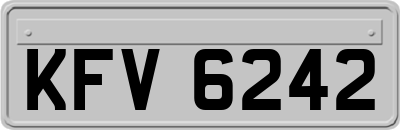 KFV 6242